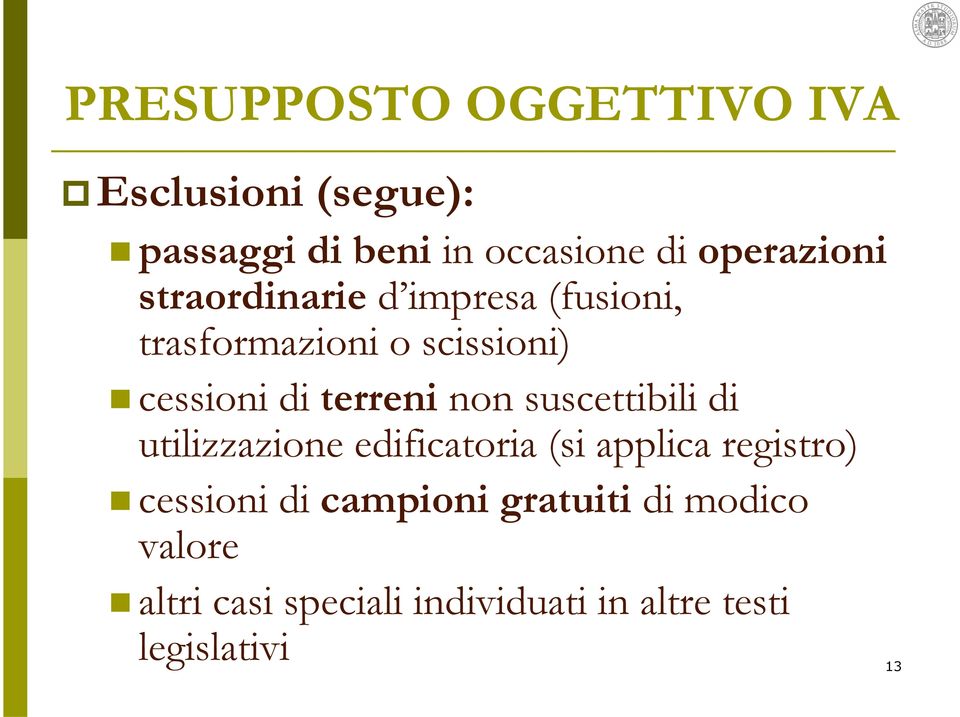 PRESUPPOSTO OGGETTIVO IVA

Esclusioni (segue):

passaggi di beni in occasione di operazioni straordinarie d'impresa (fusioni, trasformazioni o scissioni)

cessioni di terreni non suscettibili di utilizzazione edificatoria (si applica registro)

cessioni di campioni gratuiti di modico valore

altri casi speciali individuati in altre testi legislativi

13